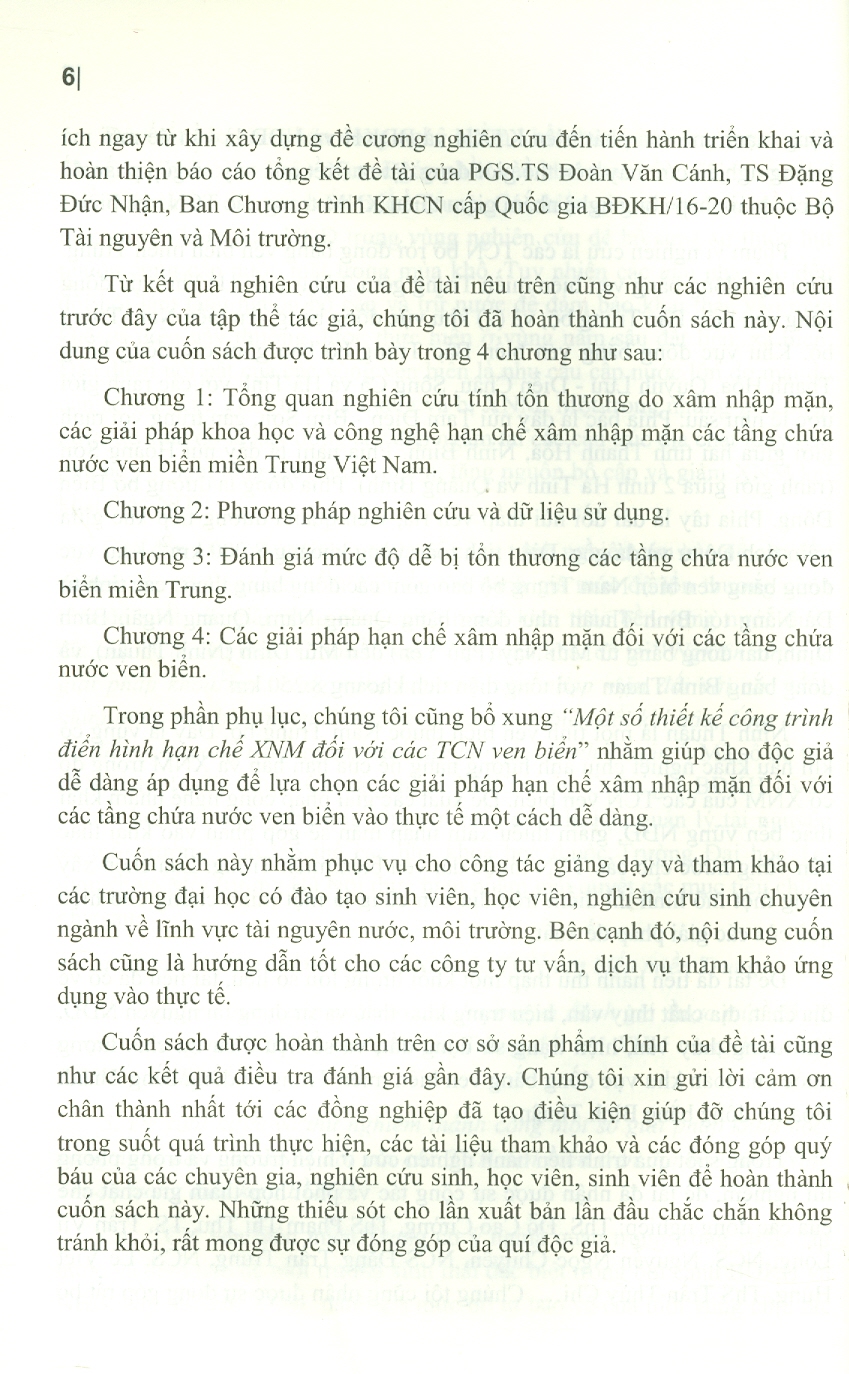 6|

ích ngay từ khi xây dựng đề cương nghiên cứu đến tiến hành triển khai và hoàn thiện báo cáo tổng kết đề tài của PGS.TS Đoàn Văn Cánh, TS Đặng Đức Nhận, Ban Chương trình KHCN cấp Quốc gia BĐKH/16-20 thuộc Bộ Tài nguyên và Môi trường.

Từ kết quả nghiên cứu của đề tài nêu trên cũng như các nghiên cứu trước đây của tập thể tác giả, chúng tôi đã hoàn thành cuốn sách này. Nội dung của cuốn sách được trình bày trong 4 chương như sau:

Chương 1: Tổng quan nghiên cứu tính tổn thương do xâm nhập mặn, các giải pháp khoa học và công nghệ hạn chế xâm nhập mặn các tầng chứa nước ven biển miền Trung Việt Nam.

Chương 2: Phương pháp nghiên cứu và dữ liệu sử dụng.

Chương 3: Đánh giá mức độ dễ bị tổn thương các tầng chứa nước ven biển miền Trung.

Chương 4: Các giải pháp hạn chế xâm nhập mặn đối với các tầng chứa nước ven biển.

Trong phần phụ lục, chúng tôi cũng bổ xung "Một số thiết kế công trình điển hình hạn chế XNM đối với các TCN ven biển" nhằm giúp cho độc giả dễ dàng áp dụng để lựa chọn các giải pháp hạn chế xâm nhập mặn đối với các tầng chứa nước ven biển vào thực tế một cách dễ dàng.

Cuốn sách này nhằm phục vụ cho công tác giảng dạy và tham khảo tại các trường đại học có đào tạo sinh viên, học viên, nghiên cứu sinh chuyên ngành về lĩnh vực tài nguyên nước, môi trường. Bên cạnh đó, nội dung cuốn sách cũng là hướng dẫn tốt cho các công ty tư vấn, dịch vụ tham khảo ứng dụng vào thực tế.

Cuốn sách được hoàn thành trên cơ sở sản phẩm chính của đề tài cũng như các kết quả điều tra đánh giá gần đây. Chúng tôi xin gửi lời cảm ơn chân thành nhất tới các đồng nghiệp đã tạo điều kiện giúp đỡ chúng tôi trong suốt quá trình thực hiện, các tài liệu tham khảo và các đóng góp quý báu của các chuyên gia, nghiên cứu sinh, học viên, sinh viên để hoàn thành cuốn sách này. Những thiếu sót cho lần xuất bản lần đầu chắc chắn không tránh khỏi, rất mong được sự đóng góp của quí độc giả.